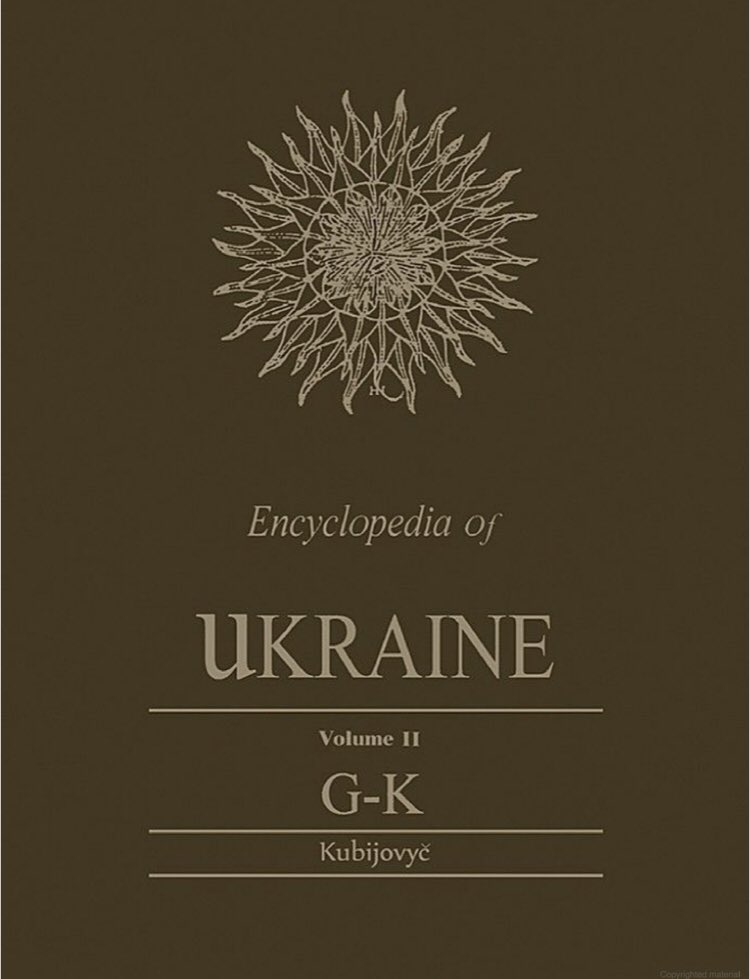 Encyclopedia of

UKRAINE

Volume II

G-K

Kubijovyč

Copyrighted material